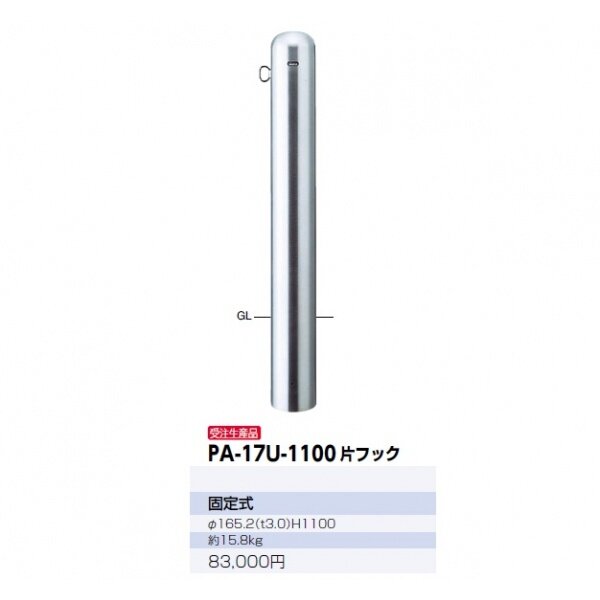 GL

受注生産品

PA-17U-1100 片フック

固定式

φ165.2(t3.0)H1100

約15.8kg

83,000円